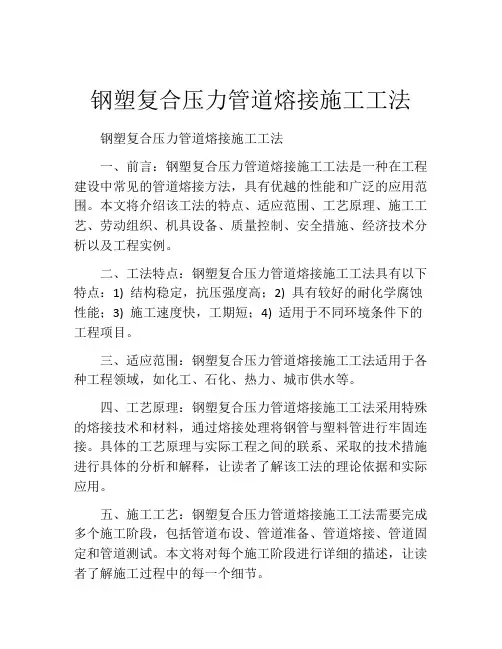 钢塑复合压力管道熔接施工工法

钢塑复合压力管道熔接施工工法

一、前言：钢塑复合压力管道熔接施工工法是一种在工程建设中常见的管道熔接方法，具有优越的性能和广泛的应用范围。本文将介绍该工法的特点、适应范围、工艺原理、施工工艺、劳动组织、机具设备、质量控制、安全措施、经济技术分析以及工程实例。

二、工法特点：钢塑复合压力管道熔接施工工法具有以下特点：1) 结构稳定，抗压强度高；2) 具有较好的耐化学腐蚀性能；3) 施工速度快，工期短；4) 适用于不同环境条件下的工程项目。

三、适应范围：钢塑复合压力管道熔接施工工法适用于各种工程领域，如化工、石化、热力、城市供水等。

四、工艺原理：钢塑复合压力管道熔接施工工法采用特殊的熔接技术和材料，通过熔接处理将钢管与塑料管进行牢固连接。具体的工艺原理与实际工程之间的联系、采取的技术措施进行具体的分析和解释，让读者了解该工法的理论依据和实际应用。

五、施工工艺：钢塑复合压力管道熔接施工工法需要完成多个施工阶段，包括管道布设、管道准备、管道熔接、管道固定和管道测试。本文将对每个施工阶段进行详细的描述，让读者了解施工过程中的每一个细节。